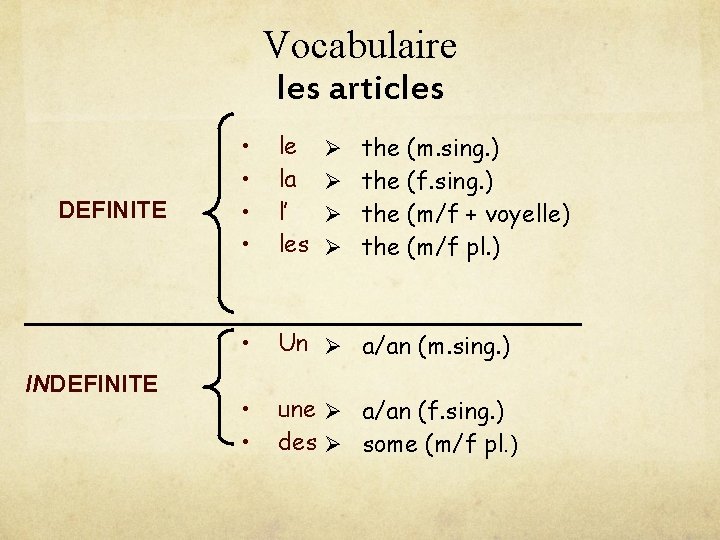 Vocabulaire
les articles

DEFINITE

• le ➢ the (m.sing.)
• la ➢ the (f.sing.)
• l' ➢ the (m/f + voyelle)
• les ➢ the (m/f pl.)

INDEFINITE

• Un ➢ a/an (m.sing.)
• une ➢ a/an (f.sing.)
• des ➢ some (m/f pl.)